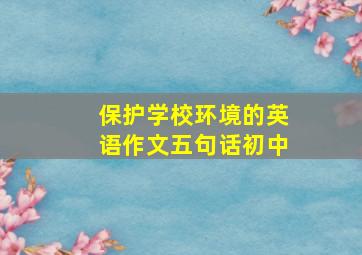 保护学校环境的英语作文五句话初中